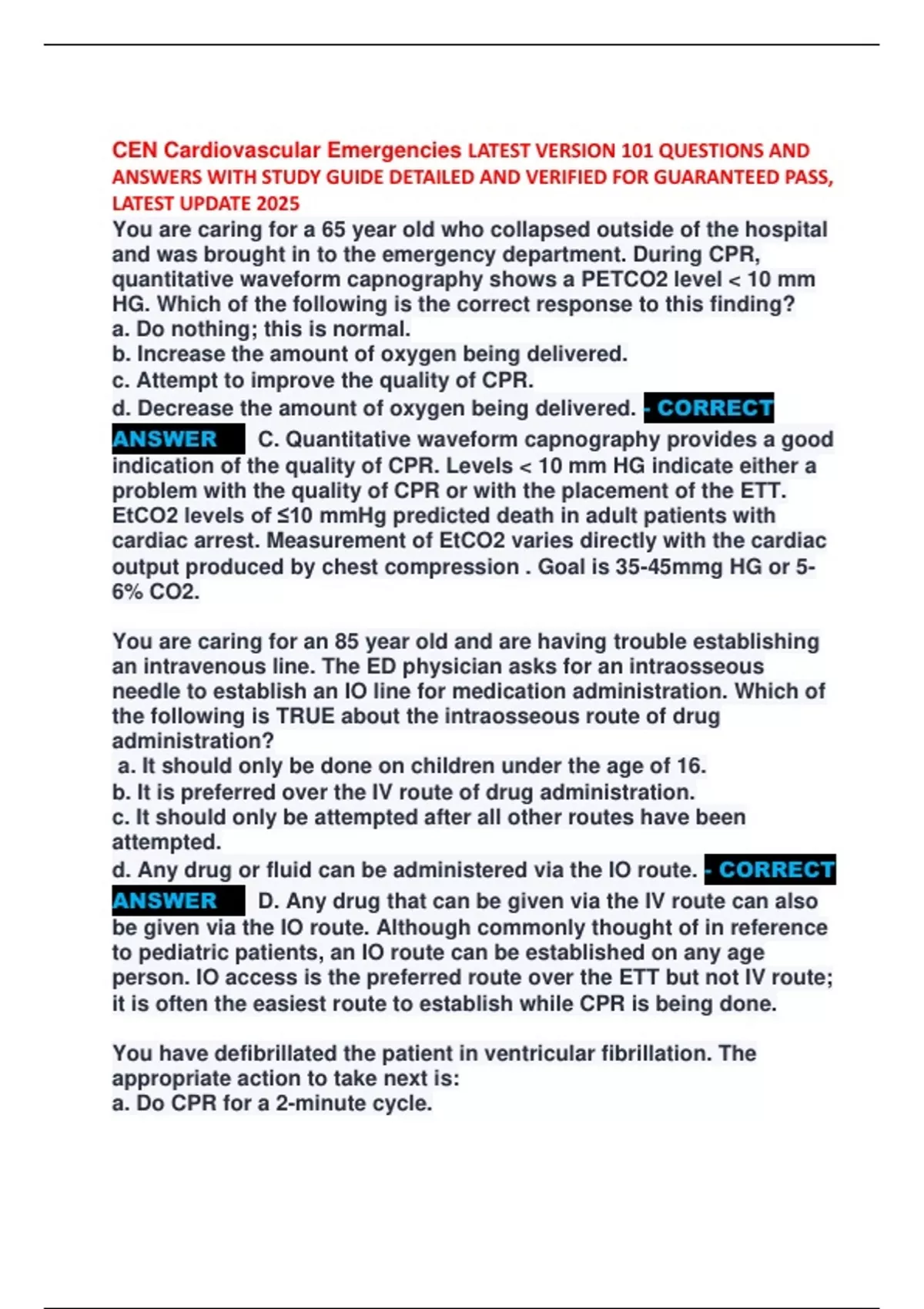 CEN Cardiovascular Emergencies LATEST VERSION 101 QUESTIONS AND ANSWERS WITH STUDY GUIDE DETAILED AND VERIFIED FOR GUARANTEED PASS, LATEST UPDATE 2025

You are caring for a 65 year old who collapsed outside of the hospital and was brought in to the emergency department. During CPR, quantitative waveform capnography shows a PETCO2 level < 10 mm HG. Which of the following is the correct response to this finding?
a. Do nothing; this is normal.
b. Increase the amount of oxygen being delivered.
c. Attempt to improve the quality of CPR.
d. Decrease the amount of oxygen being delivered. - CORRECT ANSWER C. Quantitative waveform capnography provides a good indication of the quality of CPR. Levels < 10 mm HG indicate either a problem with the quality of CPR or with the placement of the ETT. EtCO2 levels of ≤10 mmHg predicted death in adult patients with cardiac arrest. Measurement of EtCO2 varies directly with the cardiac output produced by chest compression . Goal is 35-45mmg HG or 5-6% CO2.

You are caring for an 85 year old and are having trouble establishing an intravenous line. The ED physician asks for an intraosseous needle to establish an IO line for medication administration. Which of the following is TRUE about the intraosseous route of drug administration?
a. It should only be done on children under the age of 16.
b. It is preferred over the IV route of drug administration.
c. It should only be attempted after all other routes have been attempted.
d. Any drug or fluid can be administered via the IO route. - CORRECT ANSWER D. Any drug that can be given via the IV route can also be given via the IO route. Although commonly thought of in reference to pediatric patients, an IO route can be established on any age person. IO access is the preferred route over the ETT but not IV route; it is often the easiest route to establish while CPR is being done.

You have defibrillated the patient in ventricular fibrillation. The appropriate action to take next is:
a. Do CPR for a 2-minute cycle.